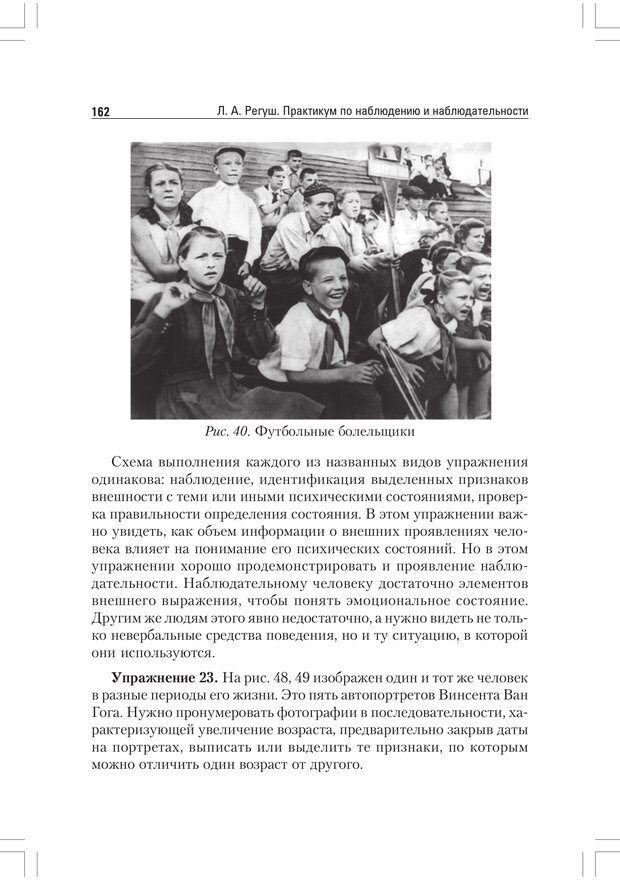 162 Л. А. Регуш. Практикум по наблюдению и наблюдательности

Рис. 40. Футбольные болельщики

Схема выполнения каждого из названных видов упражнения одинакова: наблюдение, идентификация выделенных признаков внешности с теми или иными психическими состояниями, проверка правильности определения состояния. В этом упражнении важно увидеть, как объем информации о внешних проявлениях человека влияет на понимание его психических состояний. Но в этом упражнении хорошо продемонстрировать и проявление наблюдательности. Наблюдательному человеку достаточно элементов внешнего выражения, чтобы понять эмоциональное состояние. Другим же людям этого явно недостаточно, а нужно видеть не только невербальные средства поведения, но и ту ситуацию, в которой они используются.

Упражнение 23. На рис. 48, 49 изображен один и тот же человек в разные периоды его жизни. Это пять автопортретов Винсента Ван Гога. Нужно пронумеровать фотографии в последовательности, характеризующей увеличение возраста, предварительно закрыв даты на портретах, выписать или выделить те признаки, по которым можно отличить один возраст от другого.